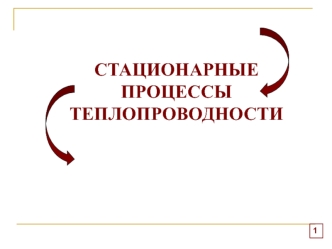 СТАЦИОНАРНЫЕ ПРОЦЕССЫ ТЕПЛОПРОВОДНОСТИ

1